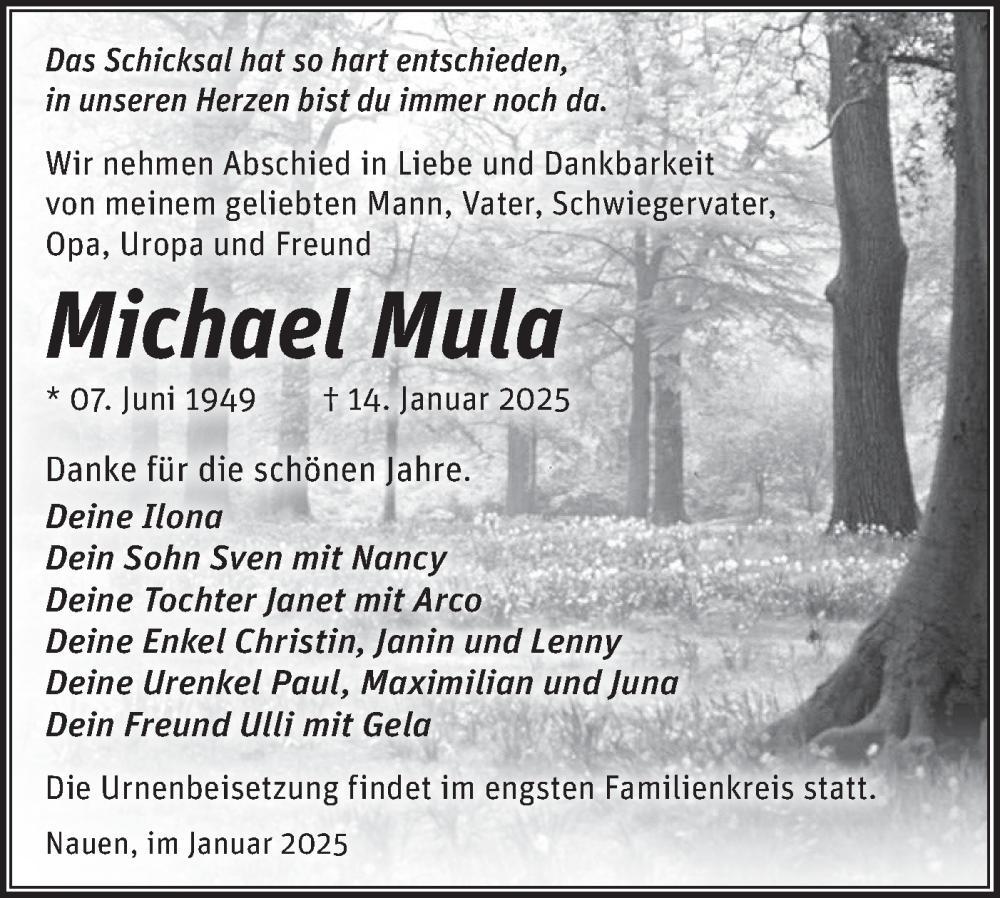 Das Schicksal hat so hart entschieden, in unseren Herzen bist du immer noch da.

Wir nehmen Abschied in Liebe und Dankbarkeit von meinem geliebten Mann, Vater, Schwiegervater, Opa, Uropa und Freund

Michael Mula

* 07. Juni 1949 † 14. Januar 2025

Danke für die schönen Jahre.

Deine Ilona
Dein Sohn Sven mit Nancy
Deine Tochter Janet mit Arco
Deine Enkel Christin, Janin und Lenny
Deine Urenkel Paul, Maximilian und Juna
Dein Freund Ulli mit Gela

Die Urnenbeisetzung findet im engsten Familienkreis statt.

Nauen, im Januar 2025